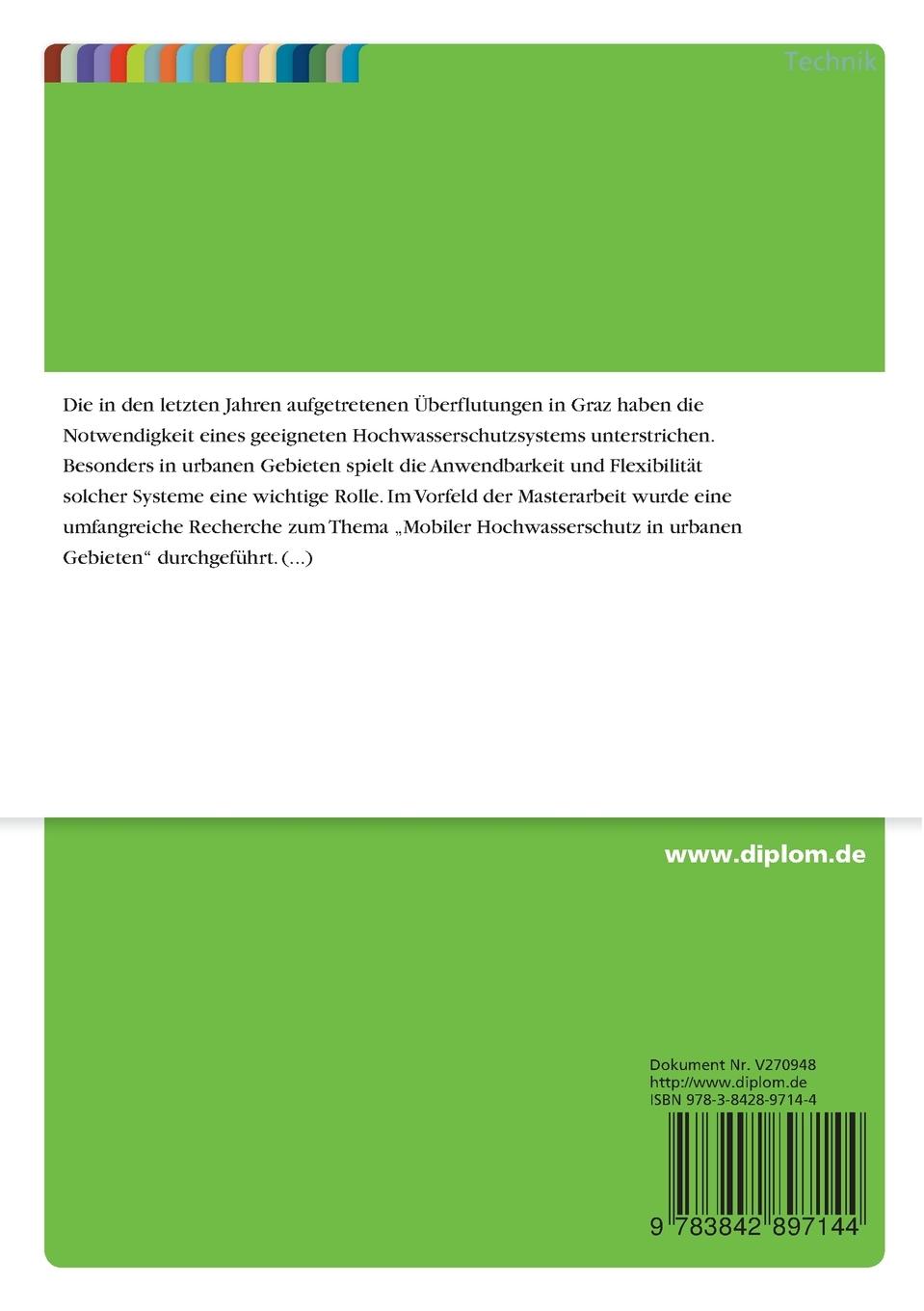 Technik

Die in den letzten Jahren aufgetretenen Überflutungen in Graz haben die Notwendigkeit eines geeigneten Hochwasserschutzsystems unterstrichen. Besonders in urbanen Gebieten spielt die Anwendbarkeit und Flexibilität solcher Systeme eine wichtige Rolle. Im Vorfeld der Masterarbeit wurde eine umfangreiche Recherche zum Thema „Mobiler Hochwasserschutz in urbanen Gebieten“ durchgeführt. (...)

www.diplom.de

Dokument Nr. V270948
http://www.diplom.de
ISBN 978-3-8428-9714-4

9 783842 897144